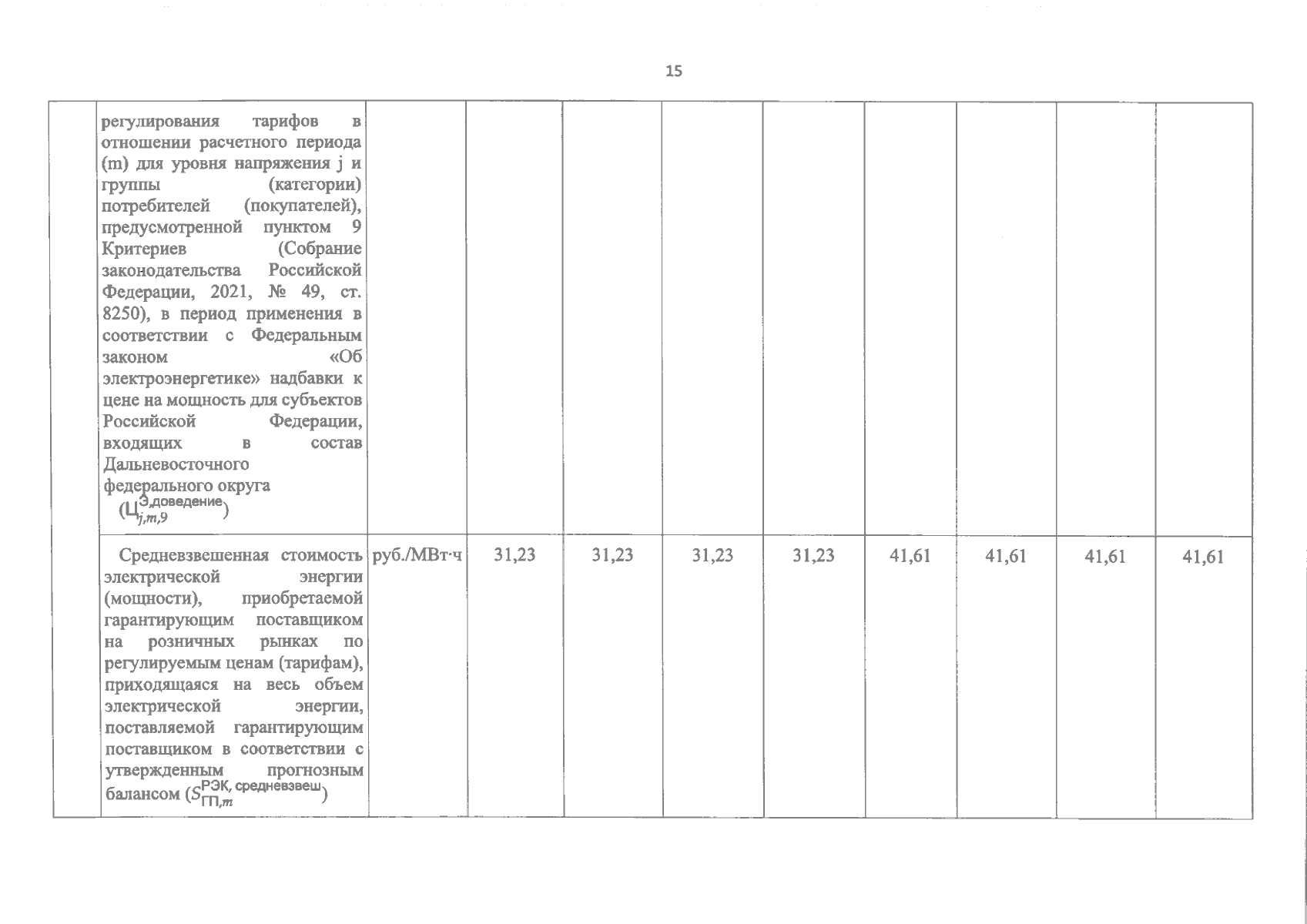 15

| | | | | | | | | | | |
|---|---|---|---|---|---|---|---|---|---|---|
| | регулирования тарифов в отношении расчетного периода (m) для уровня напряжения j и группы (категории) потребителей (покупателей), предусмотренной пунктом 9 Критериев (Собрание законодательства Российской Федерации, 2021, № 49, ст. 8250), в период применения в соответствии с Федеральным законом «Об электроэнергетике» надбавки к цене на мощность для субъектов Российской Федерации, входящих в состав Дальневосточного федерального округа ($Ц_{j,m,9}^{Э,доведение}$) | | | | | | | | | |
| | Средневзвешенная стоимость электрической энергии (мощности), приобретаемой гарантирующим поставщиком на розничных рынках по регулируемым ценам (тарифам), приходящаяся на весь объем электрической энергии, поставляемой гарантирующим поставщиком в соответствии с утвержденным прогнозным балансом ($S_{ГП,m}^{РЭК, средневзвеш}$) | руб./МВт·ч | 31,23 | 31,23 | 31,23 | 31,23 | 41,61 | 41,61 | 41,61 | 41,61 |